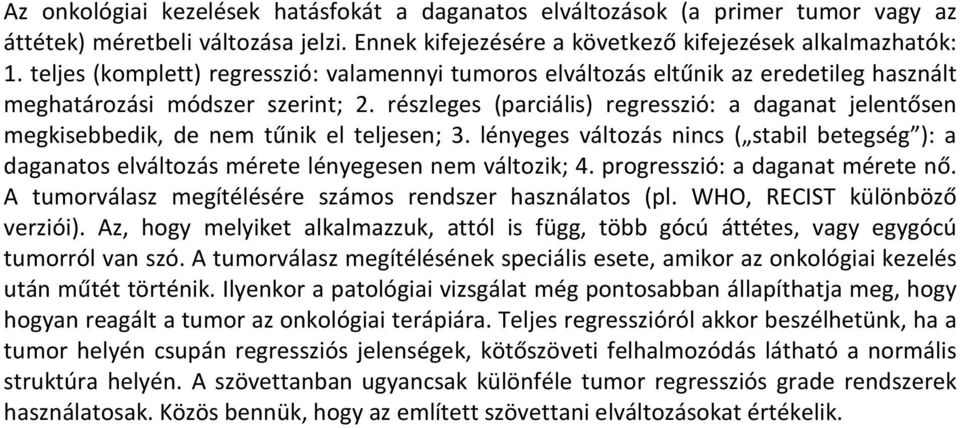 Az onkológiai kezelések hatásfokát a daganatos elváltozások (a primer tumor vagy az áttétek) méretbeli változása jelzi. Ennek kifejezésére a következő kifejezések alkalmazhatók: 1. teljes (komplett) regresszió: valamennyi tumoros elváltozás eltűnik az eredetileg használt meghatározási módszer szerint; 2. részleges (parciális) regresszió: a daganat jelentősen megkisebbedik, de nem tűnik el teljesen; 3. lényeges változás nincs („stabil betegség”): a daganatos elváltozás mérete lényegesen nem változik; 4. progresszió: a daganat mérete nő. A tumorválasz megítélésére számos rendszer használatos (pl. WHO, RECIST különböző verziói). Az, hogy melyiket alkalmazzuk, attól is függ, több gócú áttétes, vagy egygócú tumorról van szó. A tumorválasz megítélésének speciális esete, amikor az onkológiai kezelés után műtét történik. Ilyenkor a patológiai vizsgálat még pontosabban állapíthatja meg, hogy hogyan reagált a tumor az onkológiai terápiára. Teljes regresszióról akkor beszélhetünk, ha a tumor helyén csupán regressziós jelenségek, kötőszöveti felhalmozódás látható a normális struktúra helyén. A szövettanban ugyancsak különféle tumor regressziós grade rendszerek használatosak. Közös bennük, hogy az említett szövettani elváltozásokat értékelik.